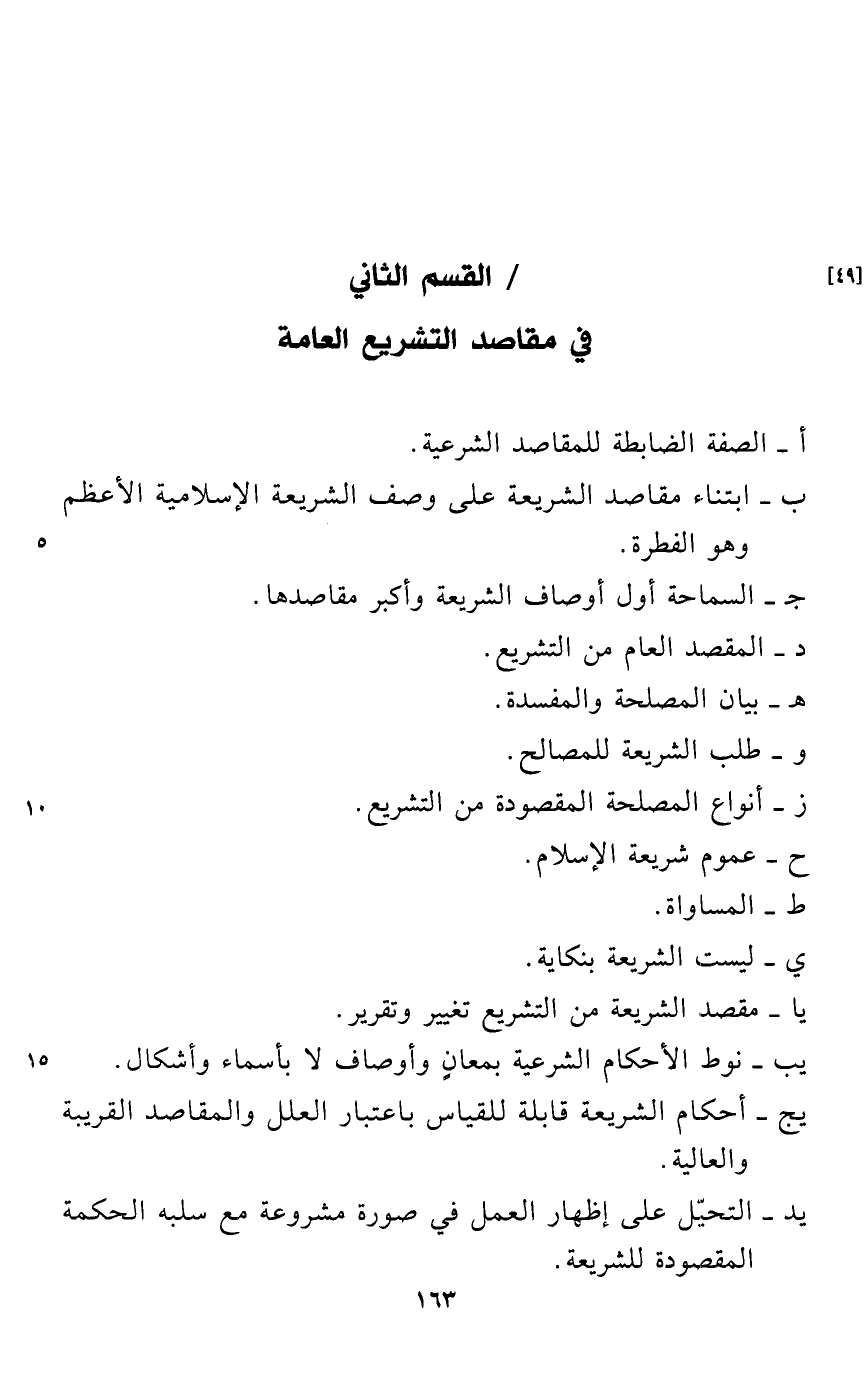 [٤٩] / القسم الثاني

في مقاصد التشريع العامة

أ ـ الصفة الضابطة للمقاصد الشرعية.

ب ـ ابتناء مقاصد الشريعة على وصف الشريعة الإسلامية الأعظم وهو الفطرة. ٥

جـ ـ السماحة أول أوصاف الشريعة وأكبر مقاصدها.

د ـ المقصد العام من التشريع.

هـ ـ بيان المصلحة والمفسدة.

و ـ طلب الشريعة للمصالح.

ز ـ أنواع المصلحة المقصودة من التشريع. ١٠

ح ـ عموم شريعة الإسلام.

ط ـ المساواة.

ي ـ ليست الشريعة بنكاية.

يا ـ مقصد الشريعة من التشريع تغيير وتقرير.

يب ـ نوط الأحكام الشرعية بمعانٍ وأوصاف لا بأسماء وأشكال. ١٥

يج ـ أحكام الشريعة قابلة للقياس باعتبار العلل والمقاصد القريبة والعالية.

يد ـ التحيّل على إظهار العمل في صورة مشروعة مع سلبه الحكمة المقصودة للشريعة.

١٦٣